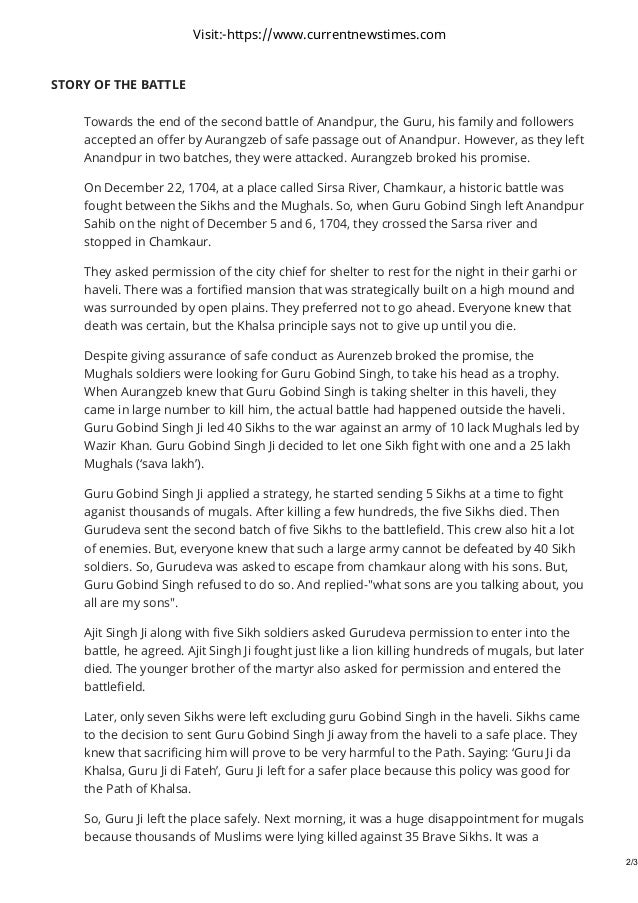 Visit:-https://www.currentnewstimes.com

STORY OF THE BATTLE

Towards the end of the second battle of Anandpur, the Guru, his family and followers accepted an offer by Aurangzeb of safe passage out of Anandpur. However, as they left Anandpur in two batches, they were attacked. Aurangzeb broked his promise.

On December 22, 1704, at a place called Sirsa River, Chamkaur, a historic battle was fought between the Sikhs and the Mughals. So, when Guru Gobind Singh left Anandpur Sahib on the night of December 5 and 6, 1704, they crossed the Sarsa river and stopped in Chamkaur.

They asked permission of the city chief for shelter to rest for the night in their garhi or haveli. There was a fortified mansion that was strategically built on a high mound and was surrounded by open plains. They preferred not to go ahead. Everyone knew that death was certain, but the Khalsa principle says not to give up until you die.

Despite giving assurance of safe conduct as Aurenzeb broked the promise, the Mughals soldiers were looking for Guru Gobind Singh, to take his head as a trophy. When Aurangzeb knew that Guru Gobind Singh is taking shelter in this haveli, they came in large number to kill him, the actual battle had happened outside the haveli. Guru Gobind Singh Ji led 40 Sikhs to the war against an army of 10 lack Mughals led by Wazir Khan. Guru Gobind Singh Ji decided to let one Sikh fight with one and a 25 lakh Mughals ('sava lakh').

Guru Gobind Singh Ji applied a strategy, he started sending 5 Sikhs at a time to fight aganist thousands of mugals. After killing a few hundreds, the five Sikhs died. Then Gurudeva sent the second batch of five Sikhs to the battlefield. This crew also hit a lot of enemies. But, everyone knew that such a large army cannot be defeated by 40 Sikh soldiers. So, Gurudeva was asked to escape from chamkaur along with his sons. But, Guru Gobind Singh refused to do so. And replied-"what sons are you talking about, you all are my sons".

Ajit Singh Ji along with five Sikh soldiers asked Gurudeva permission to enter into the battle, he agreed. Ajit Singh Ji fought just like a lion killing hundreds of mugals, but later died. The younger brother of the martyr also asked for permission and entered the battlefield.

Later, only seven Sikhs were left excluding guru Gobind Singh in the haveli. Sikhs came to the decision to sent Guru Gobind Singh Ji away from the haveli to a safe place. They knew that sacrificing him will prove to be very harmful to the Path. Saying: 'Guru Ji da Khalsa, Guru Ji di Fateh', Guru Ji left for a safer place because this policy was good for the Path of Khalsa.

So, Guru Ji left the place safely. Next morning, it was a huge disappointment for mugals because thousands of Muslims were lying killed against 35 Brave Sikhs. It was a

2/3